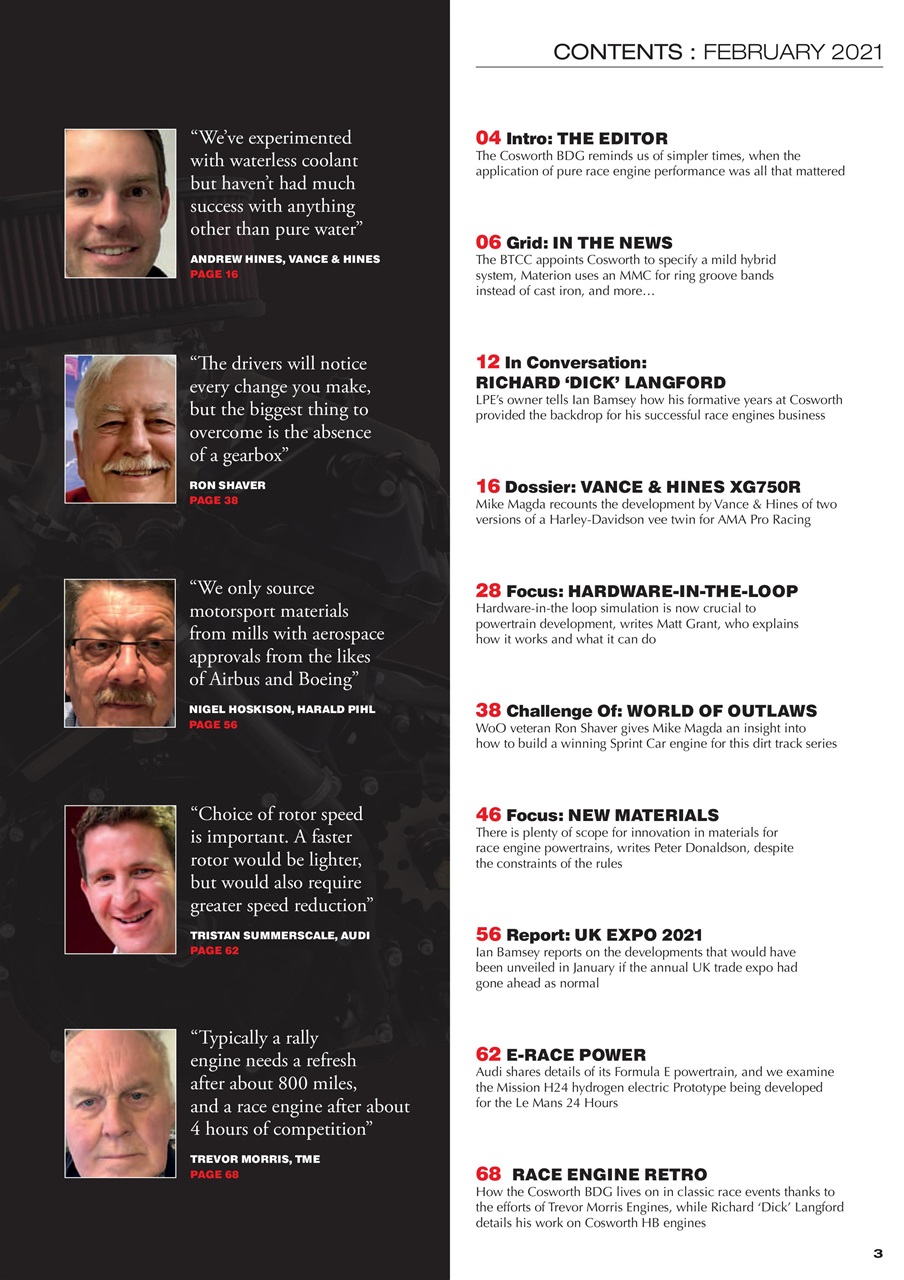 CONTENTS : FEBRUARY 2021

“We’ve experimented with waterless coolant but haven’t had much success with anything other than pure water”

ANDREW HINES, VANCE & HINES
PAGE 16

“The drivers will notice every change you make, but the biggest thing to overcome is the absence of a gearbox”

RON SHAVER
PAGE 38

“We only source motorsport materials from mills with aerospace approvals from the likes of Airbus and Boeing”

NIGEL HOSKISON, HARALD PIHL
PAGE 56

“Choice of rotor speed is important. A faster rotor would be lighter, but would also require greater speed reduction”

TRISTAN SUMMERSCALE, AUDI
PAGE 62

“Typically a rally engine needs a refresh after about 800 miles, and a race engine after about 4 hours of competition”

TREVOR MORRIS, TME
PAGE 68

04 Intro: THE EDITOR
The Cosworth BDG reminds us of simpler times, when the application of pure race engine performance was all that mattered

06 Grid: IN THE NEWS
The BTCC appoints Cosworth to specify a mild hybrid system, Materion uses an MMC for ring groove bands instead of cast iron, and more…

12 In Conversation: RICHARD ‘DICK’ LANGFORD
LPE’s owner tells Ian Bamsey how his formative years at Cosworth provided the backdrop for his successful race engines business

16 Dossier: VANCE & HINES XG750R
Mike Magda recounts the development by Vance & Hines of two versions of a Harley-Davidson vee twin for AMA Pro Racing

28 Focus: HARDWARE-IN-THE-LOOP
Hardware-in-the loop simulation is now crucial to powertrain development, writes Matt Grant, who explains how it works and what it can do

38 Challenge Of: WORLD OF OUTLAWS
WoO veteran Ron Shaver gives Mike Magda an insight into how to build a winning Sprint Car engine for this dirt track series

46 Focus: NEW MATERIALS
There is plenty of scope for innovation in materials for race engine powertrains, writes Peter Donaldson, despite the constraints of the rules

56 Report: UK EXPO 2021
Ian Bamsey reports on the developments that would have been unveiled in January if the annual UK trade expo had gone ahead as normal

62 E-RACE POWER
Audi shares details of its Formula E powertrain, and we examine the Mission H24 hydrogen electric Prototype being developed for the Le Mans 24 Hours

68 RACE ENGINE RETRO
How the Cosworth BDG lives on in classic race events thanks to the efforts of Trevor Morris Engines, while Richard ‘Dick’ Langford details his work on Cosworth HB engines

3